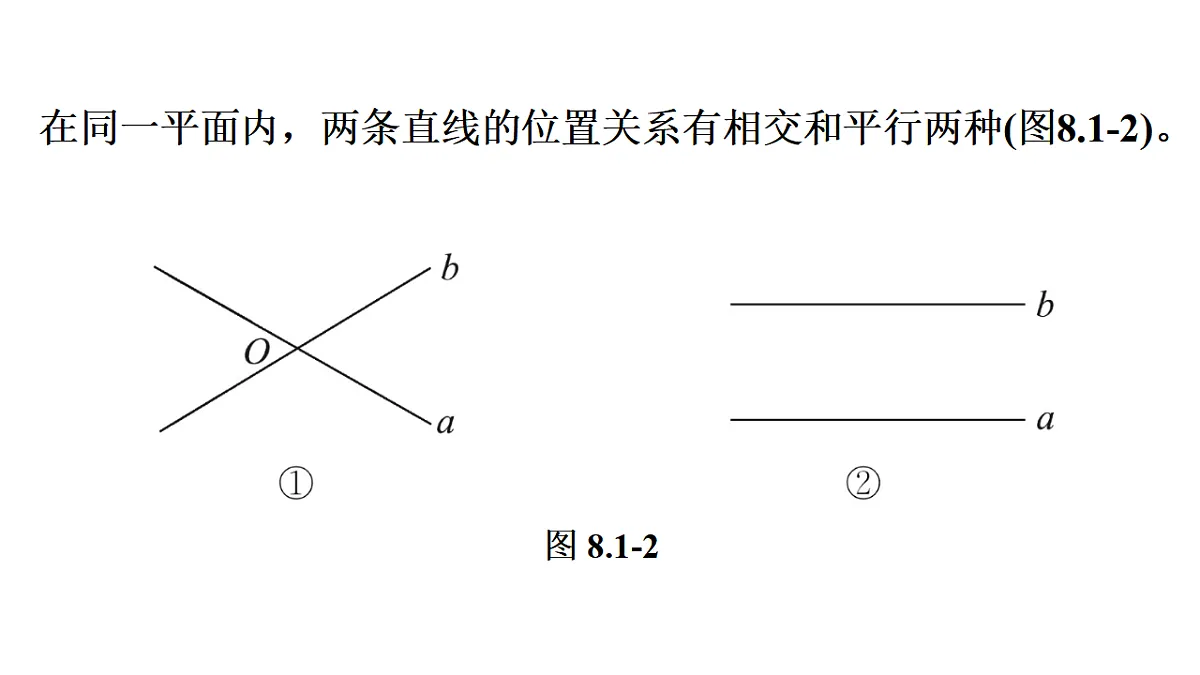 在同一平面内，两条直线的位置关系有相交和平行两种(图8.1-2)。

$b$

$O$

$a$

①

$b$

$a$

②

图 8.1-2